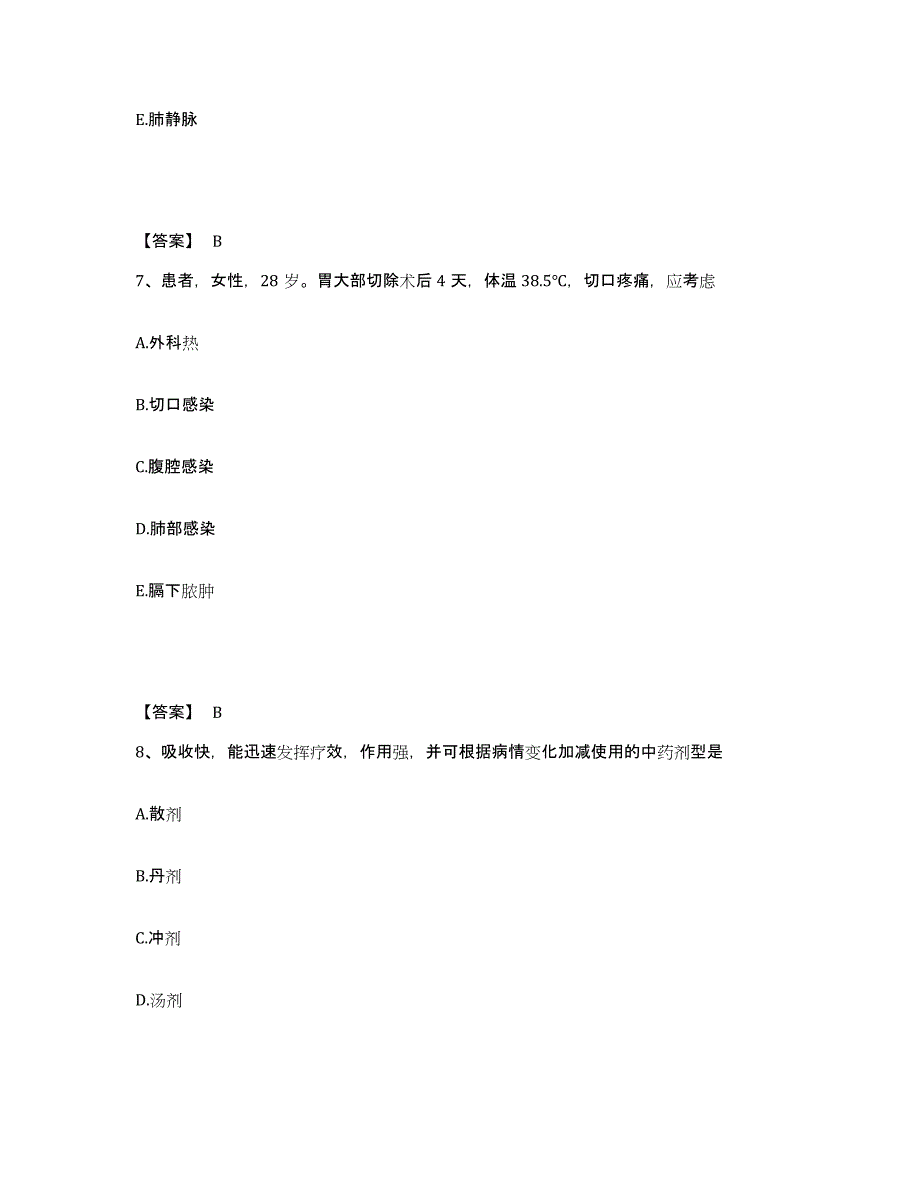 E.肺静脉

【答案】 B

7、患者，女性，28 岁。胃大部切除术后 4 天，体温 38.5℃，切口疼痛，应考虑

A.外科热

B.切口感染

C.腹腔感染

D.肺部感染

E.膈下脓肿

【答案】 B

8、吸收快，能迅速发挥疗效，作用强，并可根据病情变化加减使用的中药剂型是

A.散剂

B.丹剂

C.冲剂

D.汤剂